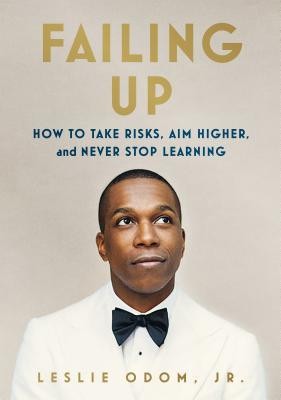 FAILING UP

HOW TO TAKE RISKS, AIM HIGHER, and NEVER STOP LEARNING

LESLIE ODOM, JR.